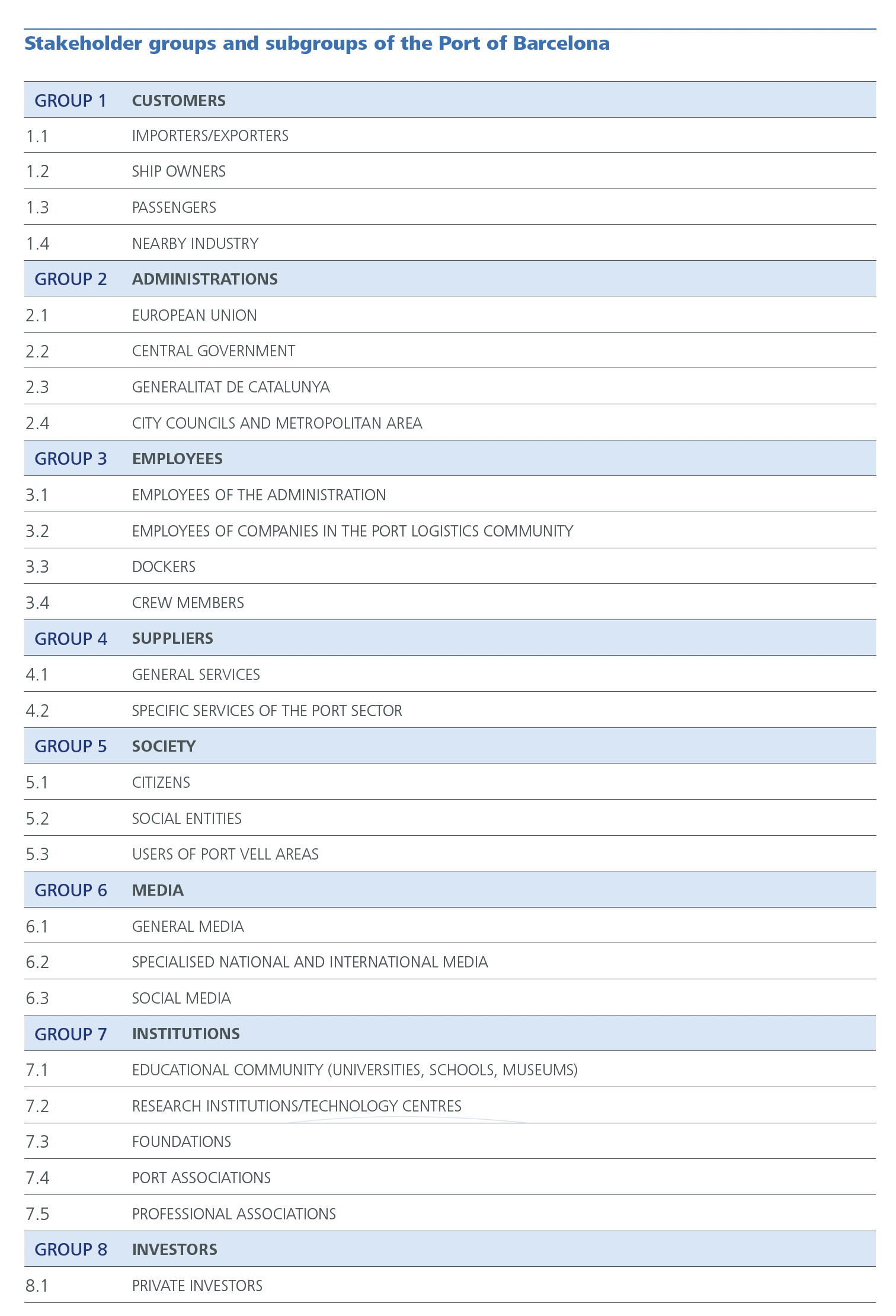 Stakeholder groups and subgroups of the Port of Barcelona

| GROUP 1 | CUSTOMERS |
|---|---|
| 1.1 | IMPORTERS/EXPORTERS |
| 1.2 | SHIP OWNERS |
| 1.3 | PASSENGERS |
| 1.4 | NEARBY INDUSTRY |
| GROUP 2 | ADMINISTRATIONS |
| 2.1 | EUROPEAN UNION |
| 2.2 | CENTRAL GOVERNMENT |
| 2.3 | GENERALITAT DE CATALUNYA |
| 2.4 | CITY COUNCILS AND METROPOLITAN AREA |
| GROUP 3 | EMPLOYEES |
| 3.1 | EMPLOYEES OF THE ADMINISTRATION |
| 3.2 | EMPLOYEES OF COMPANIES IN THE PORT LOGISTICS COMMUNITY |
| 3.3 | DOCKERS |
| 3.4 | CREW MEMBERS |
| GROUP 4 | SUPPLIERS |
| 4.1 | GENERAL SERVICES |
| 4.2 | SPECIFIC SERVICES OF THE PORT SECTOR |
| GROUP 5 | SOCIETY |
| 5.1 | CITIZENS |
| 5.2 | SOCIAL ENTITIES |
| 5.3 | USERS OF PORT VELL AREAS |
| GROUP 6 | MEDIA |
| 6.1 | GENERAL MEDIA |
| 6.2 | SPECIALISED NATIONAL AND INTERNATIONAL MEDIA |
| 6.3 | SOCIAL MEDIA |
| GROUP 7 | INSTITUTIONS |
| 7.1 | EDUCATIONAL COMMUNITY (UNIVERSITIES, SCHOOLS, MUSEUMS) |
| 7.2 | RESEARCH INSTITUTIONS/TECHNOLOGY CENTRES |
| 7.3 | FOUNDATIONS |
| 7.4 | PORT ASSOCIATIONS |
| 7.5 | PROFESSIONAL ASSOCIATIONS |
| GROUP 8 | INVESTORS |
| 8.1 | PRIVATE INVESTORS |